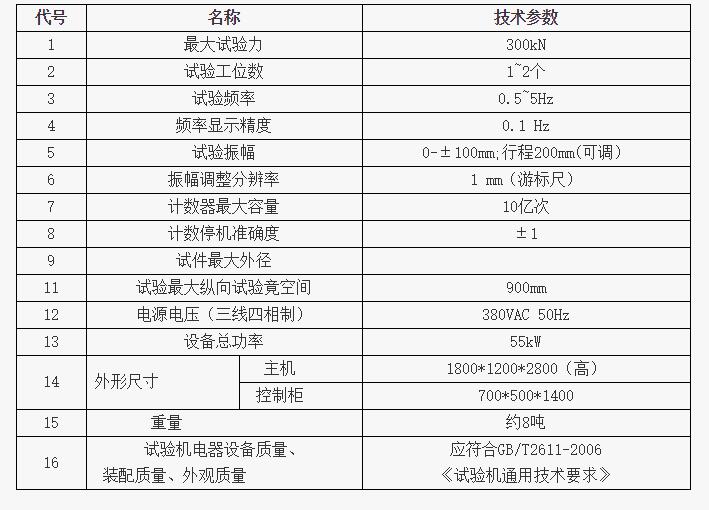 | 代号 | 名称 |  | 技术参数 |
|---|---|---|---|
| 1 | 最大试验力 |  | 300kN |
| 2 | 试验工位数 |  | 1~2个 |
| 3 | 试验频率 |  | 0.5~5Hz |
| 4 | 频率显示精度 |  | 0.1 Hz |
| 5 | 试验振幅 |  | 0-±100mm;行程200mm(可调) |
| 6 | 振幅调整分辨率 |  | 1 mm(游标尺) |
| 7 | 计数器最大容量 |  | 10亿次 |
| 8 | 计数停机准确度 |  | ±1 |
| 9 | 试件最大外径 |  |  |
| 11 | 试验最大纵向试验竟空间 |  | 900mm |
| 12 | 电源电压(三线四相制) |  | 380VAC 50Hz |
| 13 | 设备总功率 |  | 55kW |
| 14 | 外形尺寸 | 主机 | 1800*1200*2800(高) |
|  |  | 控制柜 | 700*500*1400 |
| 15 | 重量 |  | 约8吨 |
| 16 | 试验机电器设备质量、装配质量、外观质量 |  | 应符合GB/T2611-2006《试验机通用技术要求》 |